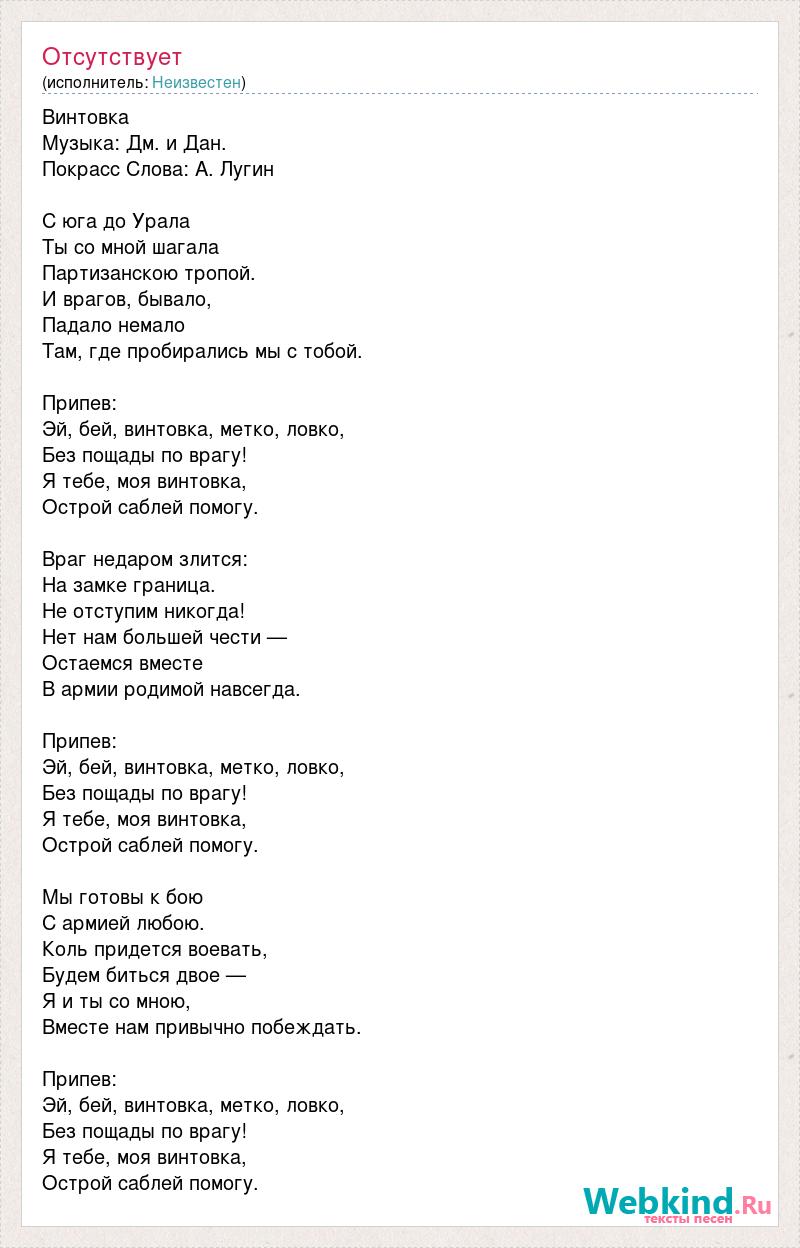 Отсутствует
(исполнитель: Неизвестен)

Винтовка
Музыка: Дм. и Дан.
Покрасс Слова: А. Лугин

С юга до Урала
Ты со мной шагала
Партизанскою тропой.
И врагов, бывало,
Падало немало
Там, где пробирались мы с тобой.

Припев:
Эй, бей, винтовка, метко, ловко,
Без пощады по врагу!
Я тебе, моя винтовка,
Острой саблей помогу.

Враг недаром злится:
На замке граница.
Не отступим никогда!
Нет нам большей чести —
Остаемся вместе
В армии родимой навсегда.

Припев:
Эй, бей, винтовка, метко, ловко,
Без пощады по врагу!
Я тебе, моя винтовка,
Острой саблей помогу.

Мы готовы к бою
С армией любою.
Коль придется воевать,
Будем биться двое —
Я и ты со мною,
Вместе нам привычно побеждать.

Припев:
Эй, бей, винтовка, метко, ловко,
Без пощады по врагу!
Я тебе, моя винтовка,
Острой саблей помогу.

Webkind.Ru
тексты песен